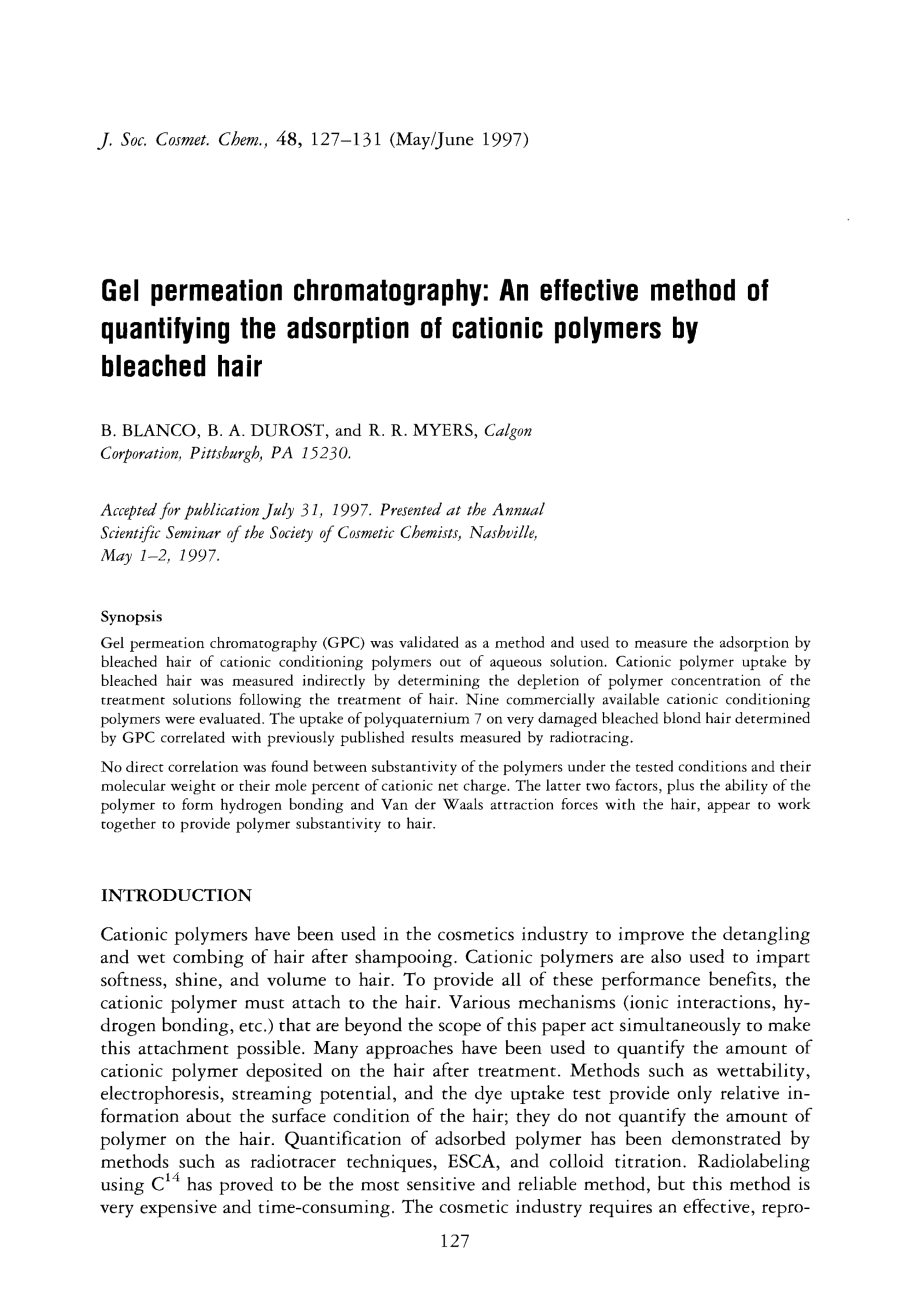 J. Soc. Cosmet. Chem., 48, 127–131 (May/June 1997)

Gel permeation chromatography: An effective method of quantifying the adsorption of cationic polymers by bleached hair

B. BLANCO, B. A. DUROST, and R. R. MYERS, Calgon Corporation, Pittsburgh, PA 15230.

Accepted for publication July 31, 1997. Presented at the Annual Scientific Seminar of the Society of Cosmetic Chemists, Nashville, May 1–2, 1997.

Synopsis

Gel permeation chromatography (GPC) was validated as a method and used to measure the adsorption by bleached hair of cationic conditioning polymers out of aqueous solution. Cationic polymer uptake by bleached hair was measured indirectly by determining the depletion of polymer concentration of the treatment solutions following the treatment of hair. Nine commercially available cationic conditioning polymers were evaluated. The uptake of polyquaternium 7 on very damaged bleached blond hair determined by GPC correlated with previously published results measured by radiotracing.

No direct correlation was found between substantivity of the polymers under the tested conditions and their molecular weight or their mole percent of cationic net charge. The latter two factors, plus the ability of the polymer to form hydrogen bonding and Van der Waals attraction forces with the hair, appear to work together to provide polymer substantivity to hair.

INTRODUCTION

Cationic polymers have been used in the cosmetics industry to improve the detangling and wet combing of hair after shampooing. Cationic polymers are also used to impart softness, shine, and volume to hair. To provide all of these performance benefits, the cationic polymer must attach to the hair. Various mechanisms (ionic interactions, hydrogen bonding, etc.) that are beyond the scope of this paper act simultaneously to make this attachment possible. Many approaches have been used to quantify the amount of cationic polymer deposited on the hair after treatment. Methods such as wettability, electrophoresis, streaming potential, and the dye uptake test provide only relative information about the surface condition of the hair; they do not quantify the amount of polymer on the hair. Quantification of adsorbed polymer has been demonstrated by methods such as radiotracer techniques, ESCA, and colloid titration. Radiolabeling using $C^{14}$ has proved to be the most sensitive and reliable method, but this method is very expensive and time-consuming. The cosmetic industry requires an effective, repro-

127